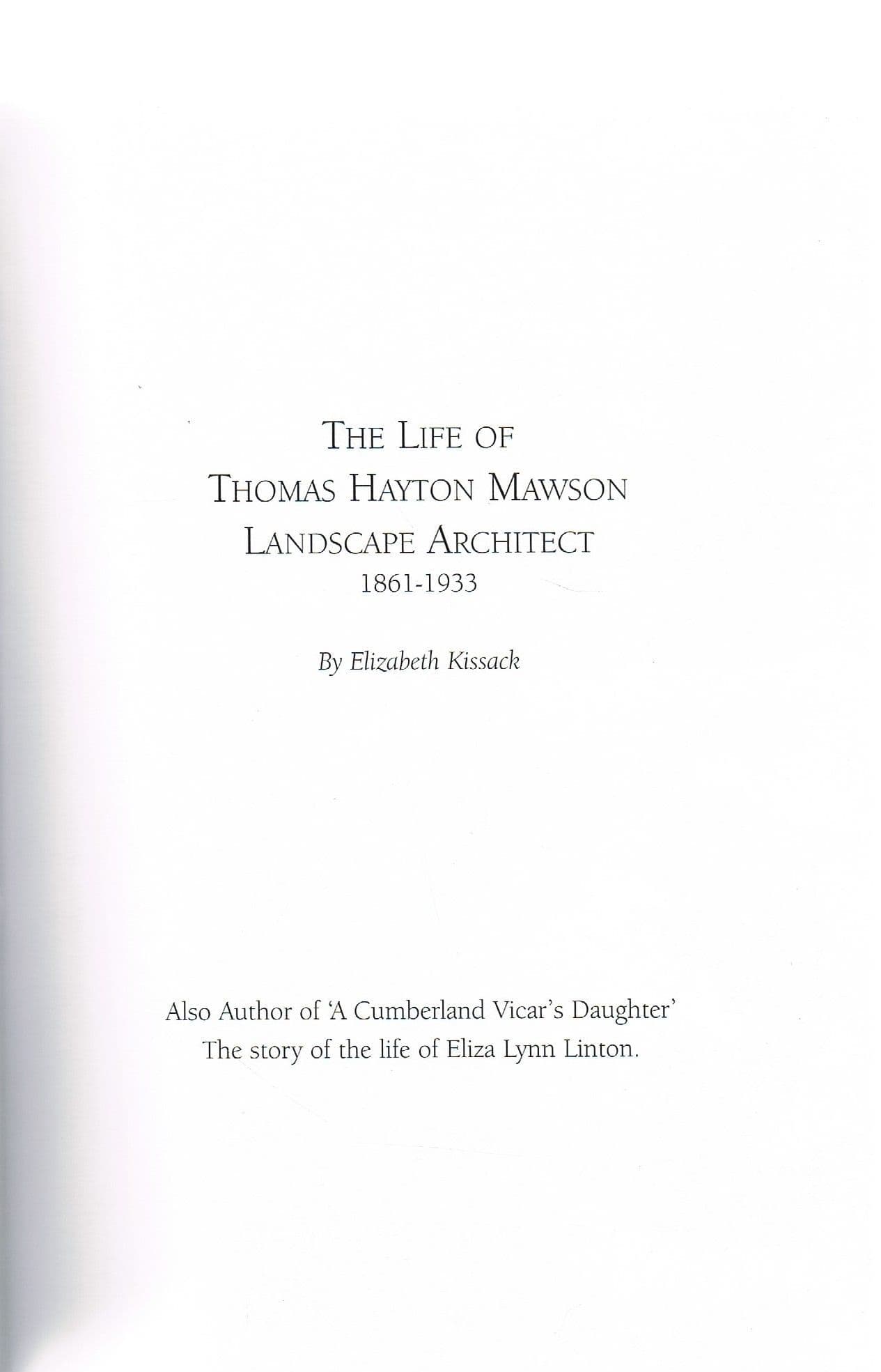 THE LIFE OF
THOMAS HAYTON MAWSON
LANDSCAPE ARCHITECT
1861-1933

By Elizabeth Kissack

Also Author of 'A Cumberland Vicar's Daughter'
The story of the life of Eliza Lynn Linton.